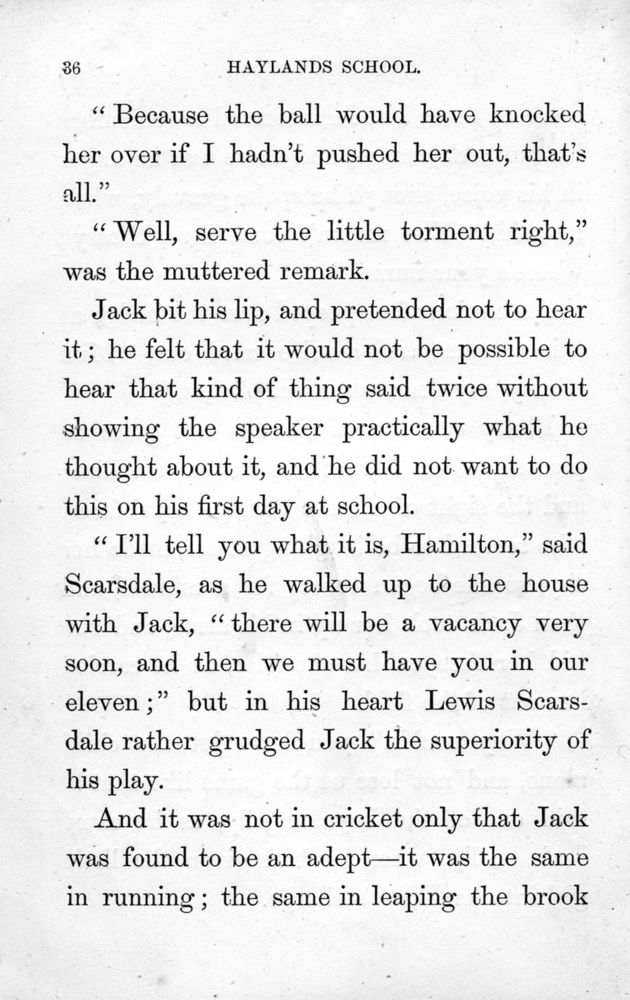 36 HAYLANDS SCHOOL.

"Because the ball would have knocked her over if I hadn't pushed her out, that's all."

"Well, serve the little torment right," was the muttered remark.

Jack bit his lip, and pretended not to hear it; he felt that it would not be possible to hear that kind of thing said twice without showing the speaker practically what he thought about it, and he did not want to do this on his first day at school.

"I'll tell you what it is, Hamilton," said Scarsdale, as he walked up to the house with Jack, "there will be a vacancy very soon, and then we must have you in our eleven;" but in his heart Lewis Scarsdale rather grudged Jack the superiority of his play.

And it was not in cricket only that Jack was found to be an adept—it was the same in running; the same in leaping the brook